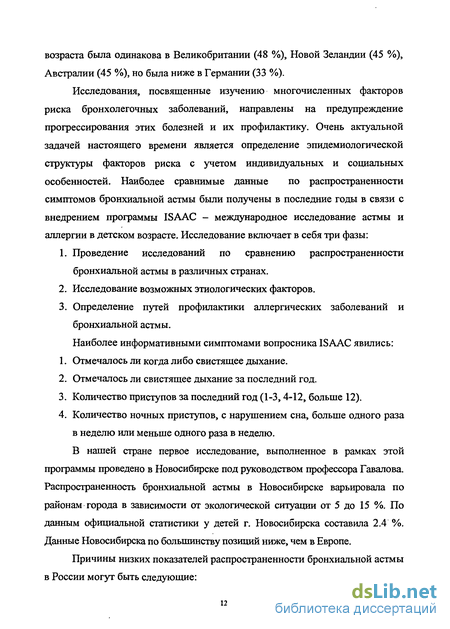 возраста была одинакова в Великобритании (48 %), Новой Зеландии (45 %), Австралии (45 %), но была ниже в Германии (33 %).

Исследования, посвященные изучению многочисленных факторов риска бронхолегочных заболеваний, направлены на предупреждение прогрессирования этих болезней и их профилактику. Очень актуальной задачей настоящего времени является определение эпидемиологической структуры факторов риска с учетом индивидуальных и социальных особенностей. Наиболее сравнимые данные по распространенности симптомов бронхиальной астмы были получены в последние годы в связи с внедрением программы ISAAC – международное исследование астмы и аллергии в детском возрасте. Исследование включает в себя три фазы:

1. Проведение исследований по сравнению распространенности бронхиальной астмы в различных странах.
2. Исследование возможных этиологических факторов.
3. Определение путей профилактики аллергических заболеваний и бронхиальной астмы.

Наиболее информативными симптомами вопросника ISAAC явились:

1. Отмечалось ли когда либо свистящее дыхание.
2. Отмечалось ли свистящее дыхание за последний год.
3. Количество приступов за последний год (1-3, 4-12, больше 12).
4. Количество ночных приступов, с нарушением сна, больше одного раза в неделю или меньше одного раза в неделю.

В нашей стране первое исследование, выполненное в рамках этой программы проведено в Новосибирске под руководством профессора Гавалова. Распространенность бронхиальной астмы в Новосибирске варьировала по районам города в зависимости от экологической ситуации от 5 до 15 %. По данным официальной статистики у детей г. Новосибирска составила 2.4 %. Данные Новосибирска по большинству позиций ниже, чем в Европе.

Причины низких показателей распространенности бронхиальной астмы в России могут быть следующие:

12

dsLib.net
библиотека диссертаций